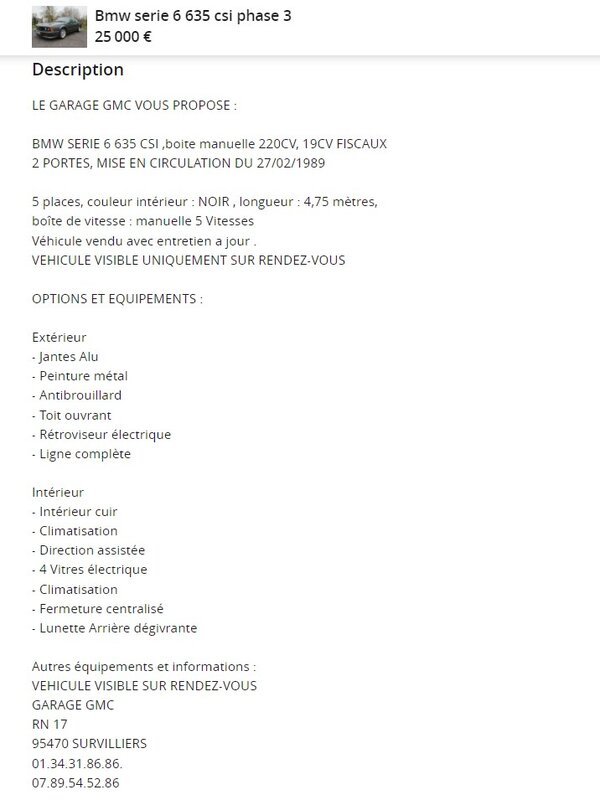 Bmw serie 6 635 csi phase 3
25 000 €

Description

LE GARAGE GMC VOUS PROPOSE :

BMW SERIE 6 635 CSI ,boite manuelle 220CV, 19CV FISCAUX
2 PORTES, MISE EN CIRCULATION DU 27/02/1989

5 places, couleur intérieur : NOIR , longueur : 4,75 mètres,
boîte de vitesse : manuelle 5 Vitesses
Véhicule vendu avec entretien a jour .
VEHICULE VISIBLE UNIQUEMENT SUR RENDEZ-VOUS

OPTIONS ET EQUIPEMENTS :

Extérieur
- Jantes Alu
- Peinture métal
- Antibrouillard
- Toit ouvrant
- Rétroviseur électrique
- Ligne complète

Intérieur
- Intérieur cuir
- Climatisation
- Direction assistée
- 4 Vitres électrique
- Climatisation
- Fermeture centralisé
- Lunette Arrière dégivrante

Autres équipements et informations :
VEHICULE VISIBLE SUR RENDEZ-VOUS
GARAGE GMC
RN 17
95470 SURVILLIERS
01.34.31.86.86.
07.89.54.52.86